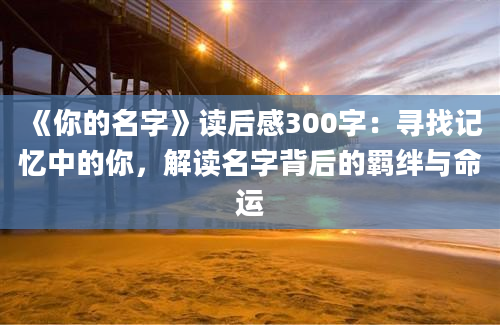 《你的名字》读后感300字：寻找记忆中的你，解读名字背后的羁绊与命运